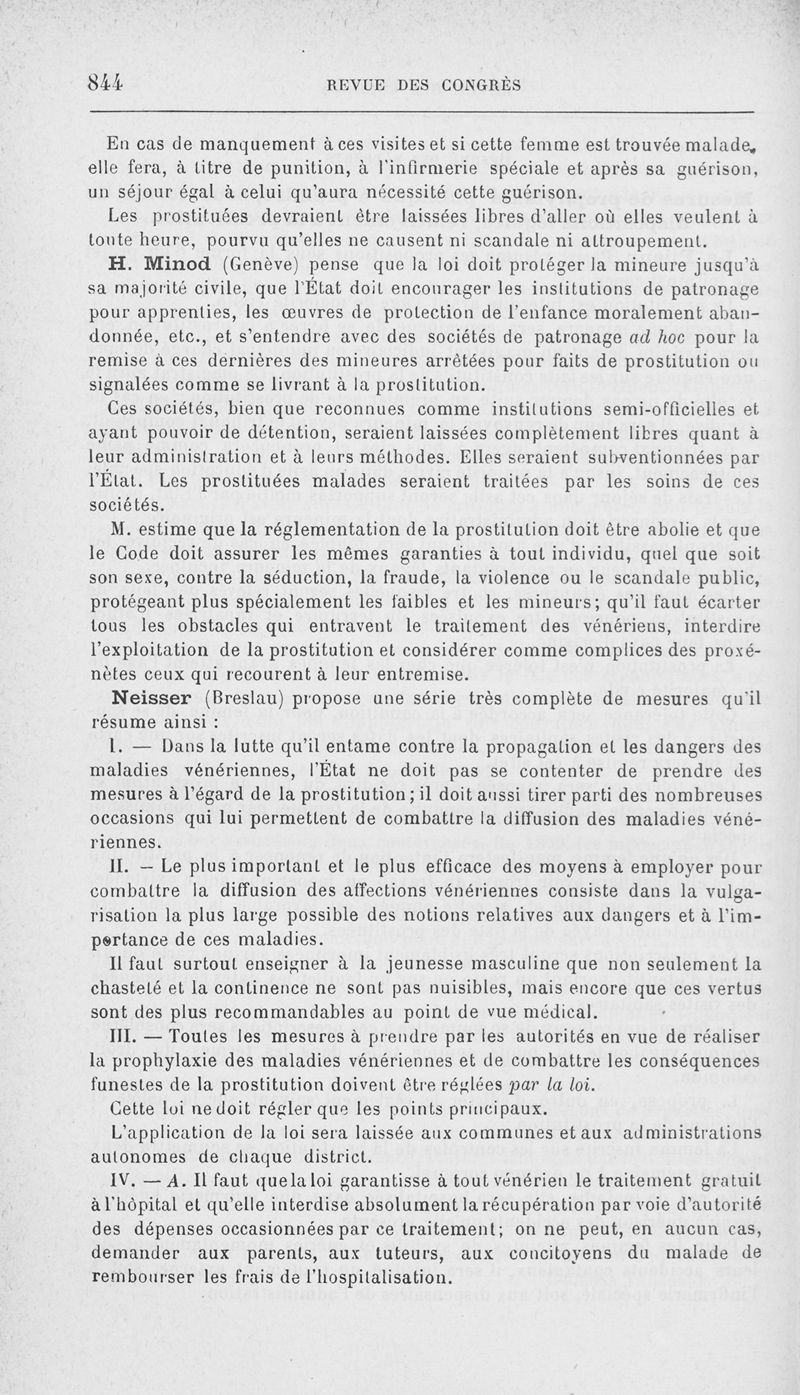 844 REVUE DES CONGRÈS

En cas de manquement à ces visites et si cette femme est trouvée malade, elle fera, à titre de punition, à l'infirmerie spéciale et après sa guérison, un séjour égal à celui qu'aura nécessité cette guérison.

Les prostituées devraient être laissées libres d'aller où elles veulent à toute heure, pourvu qu'elles ne causent ni scandale ni attroupement.

H. Minod (Genève) pense que la loi doit protéger la mineure jusqu'à sa majorité civile, que l'État doit encourager les institutions de patronage pour apprenties, les œuvres de protection de l'enfance moralement abandonnée, etc., et s'entendre avec des sociétés de patronage ad hoc pour la remise à ces dernières des mineures arrêtées pour faits de prostitution ou signalées comme se livrant à la prostitution.

Ces sociétés, bien que reconnues comme institutions semi-officielles et ayant pouvoir de détention, seraient laissées complètement libres quant à leur administration et à leurs méthodes. Elles seraient subventionnées par l'État. Les prostituées malades seraient traitées par les soins de ces sociétés.

M. estime que la réglementation de la prostitution doit être abolie et que le Code doit assurer les mêmes garanties à tout individu, quel que soit son sexe, contre la séduction, la fraude, la violence ou le scandale public, protégeant plus spécialement les faibles et les mineurs; qu'il faut écarter tous les obstacles qui entravent le traitement des vénériens, interdire l'exploitation de la prostitution et considérer comme complices des proxénètes ceux qui recourent à leur entremise.

Neisser (Breslau) propose une série très complète de mesures qu'il résume ainsi :

I. — Dans la lutte qu'il entame contre la propagation et les dangers des maladies vénériennes, l'État ne doit pas se contenter de prendre des mesures à l'égard de la prostitution; il doit aussi tirer parti des nombreuses occasions qui lui permettent de combattre la diffusion des maladies vénériennes.

II. — Le plus important et le plus efficace des moyens à employer pour combattre la diffusion des affections vénériennes consiste dans la vulgarisation la plus large possible des notions relatives aux dangers et à l'importance de ces maladies.

Il faut surtout enseigner à la jeunesse masculine que non seulement la chasteté et la continence ne sont pas nuisibles, mais encore que ces vertus sont des plus recommandables au point de vue médical.

III. — Toutes les mesures à prendre par les autorités en vue de réaliser la prophylaxie des maladies vénériennes et de combattre les conséquences funestes de la prostitution doivent être réglées par la loi.

Cette loi ne doit régler que les points principaux.

L'application de la loi sera laissée aux communes et aux administrations autonomes de chaque district.

IV. — A. Il faut que la loi garantisse à tout vénérien le traitement gratuit à l'hôpital et qu'elle interdise absolument la récupération par voie d'autorité des dépenses occasionnées par ce traitement; on ne peut, en aucun cas, demander aux parents, aux tuteurs, aux concitoyens du malade de rembourser les frais de l'hospitalisation.